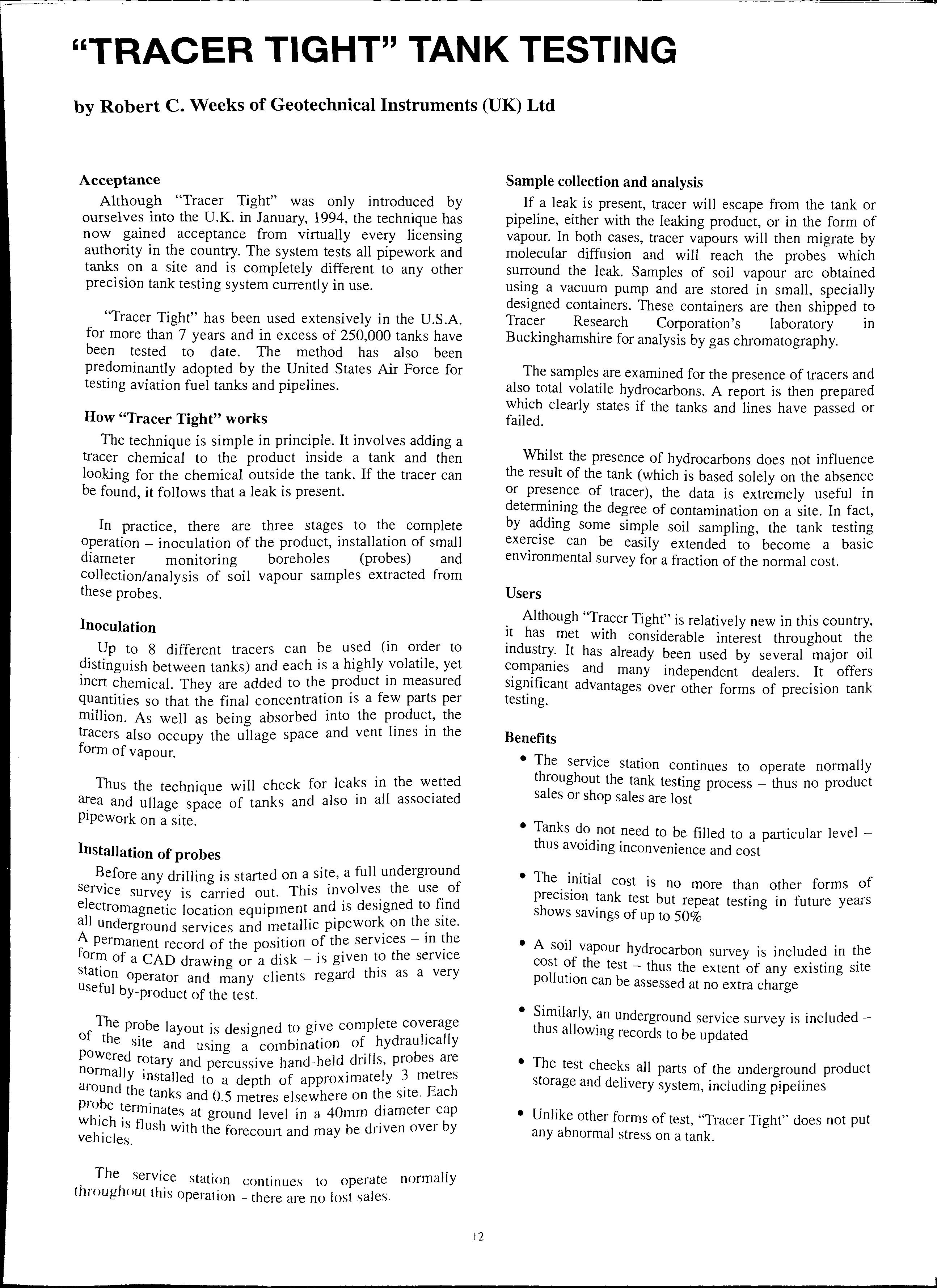 "TRACER TIGHT" TANK TESTING

by Robert C. Weeks of Geotechnical Instruments (UK) Ltd

Acceptance

Although "Tracer Tight" was only introduced by ourselves into the U.K. in January, 1994, the technique has now gained acceptance from virtually every licensing authority in the country. The system tests all pipework and tanks on a site and is completely different to any other precision tank testing system currently in use.

"Tracer Tight" has been used extensively in the U.S.A. for more than 7 years and in excess of 250,000 tanks have been tested to date. The method has also been predominantly adopted by the United States Air Force for testing aviation fuel tanks and pipelines.

How "Tracer Tight" works

The technique is simple in principle. It involves adding a tracer chemical to the product inside a tank and then looking for the chemical outside the tank. If the tracer can be found, it follows that a leak is present.

In practice, there are three stages to the complete operation – inoculation of the product, installation of small diameter monitoring boreholes (probes) and collection/analysis of soil vapour samples extracted from these probes.

Inoculation

Up to 8 different tracers can be used (in order to distinguish between tanks) and each is a highly volatile, yet inert chemical. They are added to the product in measured quantities so that the final concentration is a few parts per million. As well as being absorbed into the product, the tracers also occupy the ullage space and vent lines in the form of vapour.

Thus the technique will check for leaks in the wetted area and ullage space of tanks and also in all associated pipework on a site.

Installation of probes

Before any drilling is started on a site, a full underground service survey is carried out. This involves the use of electromagnetic location equipment and is designed to find all underground services and metallic pipework on the site. A permanent record of the position of the services – in the form of a CAD drawing or a disk – is given to the service station operator and many clients regard this as a very useful by-product of the test.

The probe layout is designed to give complete coverage of the site and using a combination of hydraulically powered rotary and percussive hand-held drills, probes are normally installed to a depth of approximately 3 metres around the tanks and 0.5 metres elsewhere on the site. Each probe terminates at ground level in a 40mm diameter cap which is flush with the forecourt and may be driven over by vehicles.

The service station continues to operate normally throughout this operation – there are no lost sales.

Sample collection and analysis

If a leak is present, tracer will escape from the tank or pipeline, either with the leaking product, or in the form of vapour. In both cases, tracer vapours will then migrate by molecular diffusion and will reach the probes which surround the leak. Samples of soil vapour are obtained using a vacuum pump and are stored in small, specially designed containers. These containers are then shipped to Tracer Research Corporation's laboratory in Buckinghamshire for analysis by gas chromatography.

The samples are examined for the presence of tracers and also total volatile hydrocarbons. A report is then prepared which clearly states if the tanks and lines have passed or failed.

Whilst the presence of hydrocarbons does not influence the result of the tank (which is based solely on the absence or presence of tracer), the data is extremely useful in determining the degree of contamination on a site. In fact, by adding some simple soil sampling, the tank testing exercise can be easily extended to become a basic environmental survey for a fraction of the normal cost.

Users

Although "Tracer Tight" is relatively new in this country, it has met with considerable interest throughout the industry. It has already been used by several major oil companies and many independent dealers. It offers significant advantages over other forms of precision tank testing.

Benefits

• The service station continues to operate normally throughout the tank testing process – thus no product sales or shop sales are lost

• Tanks do not need to be filled to a particular level – thus avoiding inconvenience and cost

• The initial cost is no more than other forms of precision tank test but repeat testing in future years shows savings of up to 50%

• A soil vapour hydrocarbon survey is included in the cost of the test – thus the extent of any existing site pollution can be assessed at no extra charge

• Similarly, an underground service survey is included – thus allowing records to be updated

• The test checks all parts of the underground product storage and delivery system, including pipelines

• Unlike other forms of test, "Tracer Tight" does not put any abnormal stress on a tank.

12